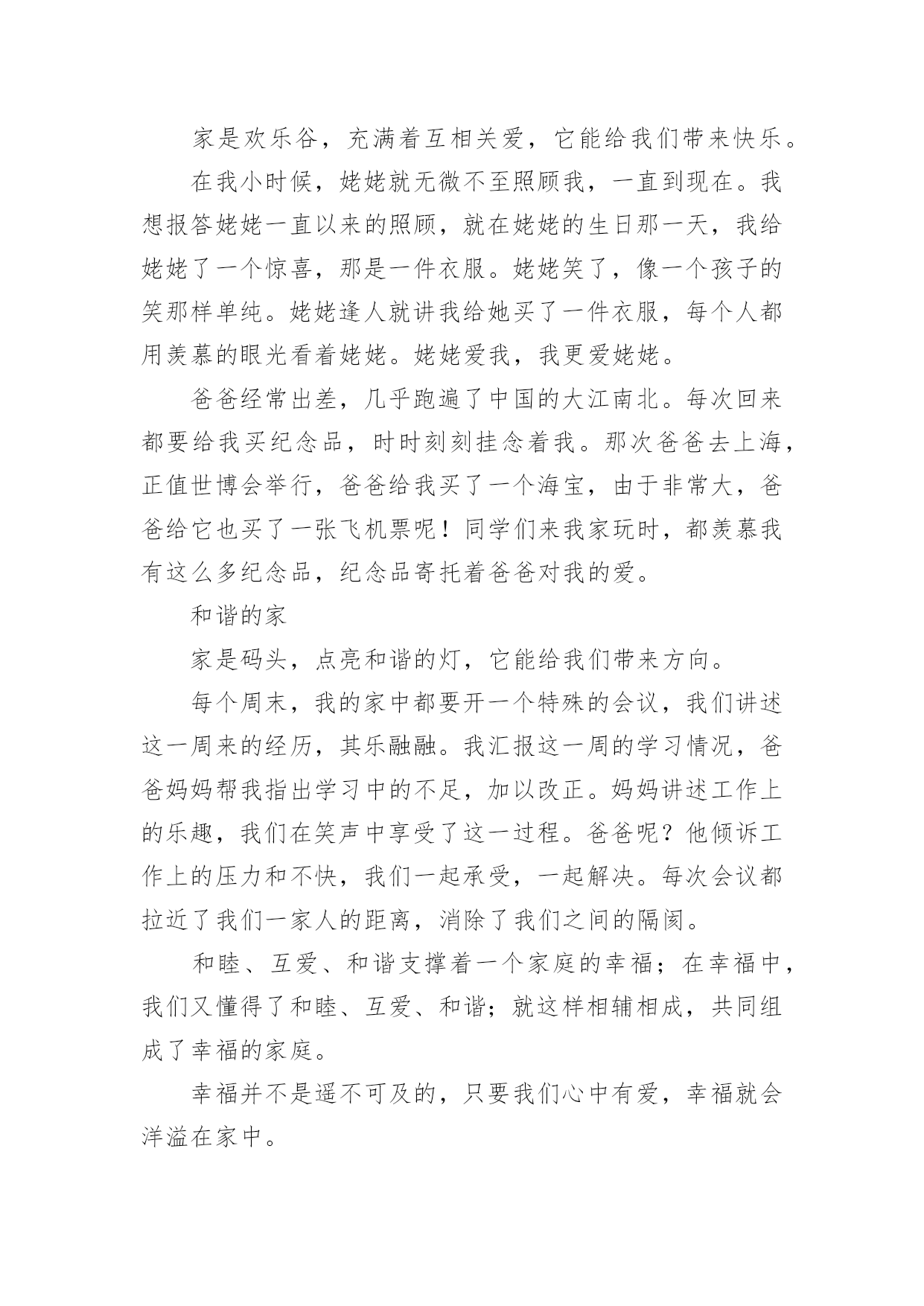 家是欢乐谷，充满着互相关爱，它能给我们带来快乐。

在我小时候，姥姥就无微不至照顾我，一直到现在。我想报答姥姥一直以来的照顾，就在姥姥的生日那一天，我给姥姥了一个惊喜，那是一件衣服。姥姥笑了，像一个孩子的笑那样单纯。姥姥逢人就讲我给她买了一件衣服，每个人都用羡慕的眼光看着姥姥。姥姥爱我，我更爱姥姥。

爸爸经常出差，几乎跑遍了中国的大江南北。每次回来都要给我买纪念品，时时刻刻挂念着我。那次爸爸去上海，正值世博会举行，爸爸给我买了一个海宝，由于非常大，爸爸给它也买了一张飞机票呢！同学们来我家玩时，都羡慕我有这么多纪念品，纪念品寄托着爸爸对我的爱。

和谐的家

家是码头，点亮和谐的灯，它能给我们带来方向。

每个周末，我的家中都要开一个特殊的会议，我们讲述这一周来的经历，其乐融融。我汇报这一周的学习情况，爸爸妈妈帮我指出学习中的不足，加以改正。妈妈讲述工作上的乐趣，我们在笑声中享受了这一过程。爸爸呢？他倾诉工作上的压力和不快，我们一起承受，一起解决。每次会议都拉近了我们一家人的距离，消除了我们之间的隔阂。

和睦、互爱、和谐支撑着一个家庭的幸福；在幸福中，我们又懂得了和睦、互爱、和谐；就这样相辅相成，共同组成了幸福的家庭。

幸福并不是遥不可及的，只要我们心中有爱，幸福就会洋溢在家中。